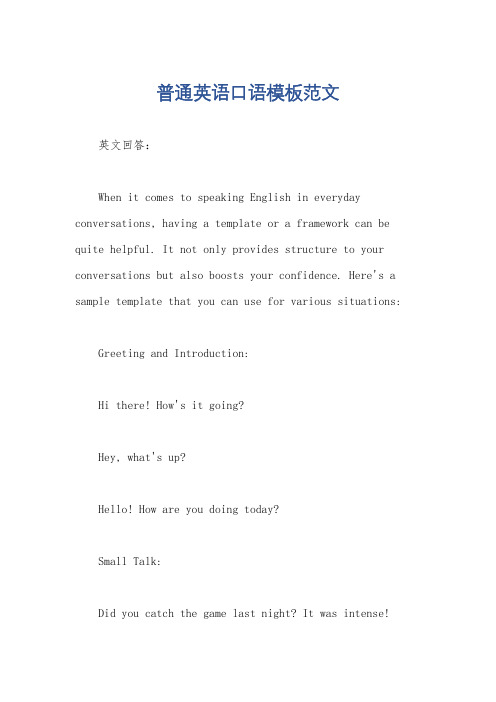 普通英语口语模板范文

英文回答：

When it comes to speaking English in everyday conversations, having a template or a framework can be quite helpful. It not only provides structure to your conversations but also boosts your confidence. Here's a sample template that you can use for various situations:

Greeting and Introduction:

Hi there! How's it going?

Hey, what's up?

Hello! How are you doing today?

Small Talk:

Did you catch the game last night? It was intense!